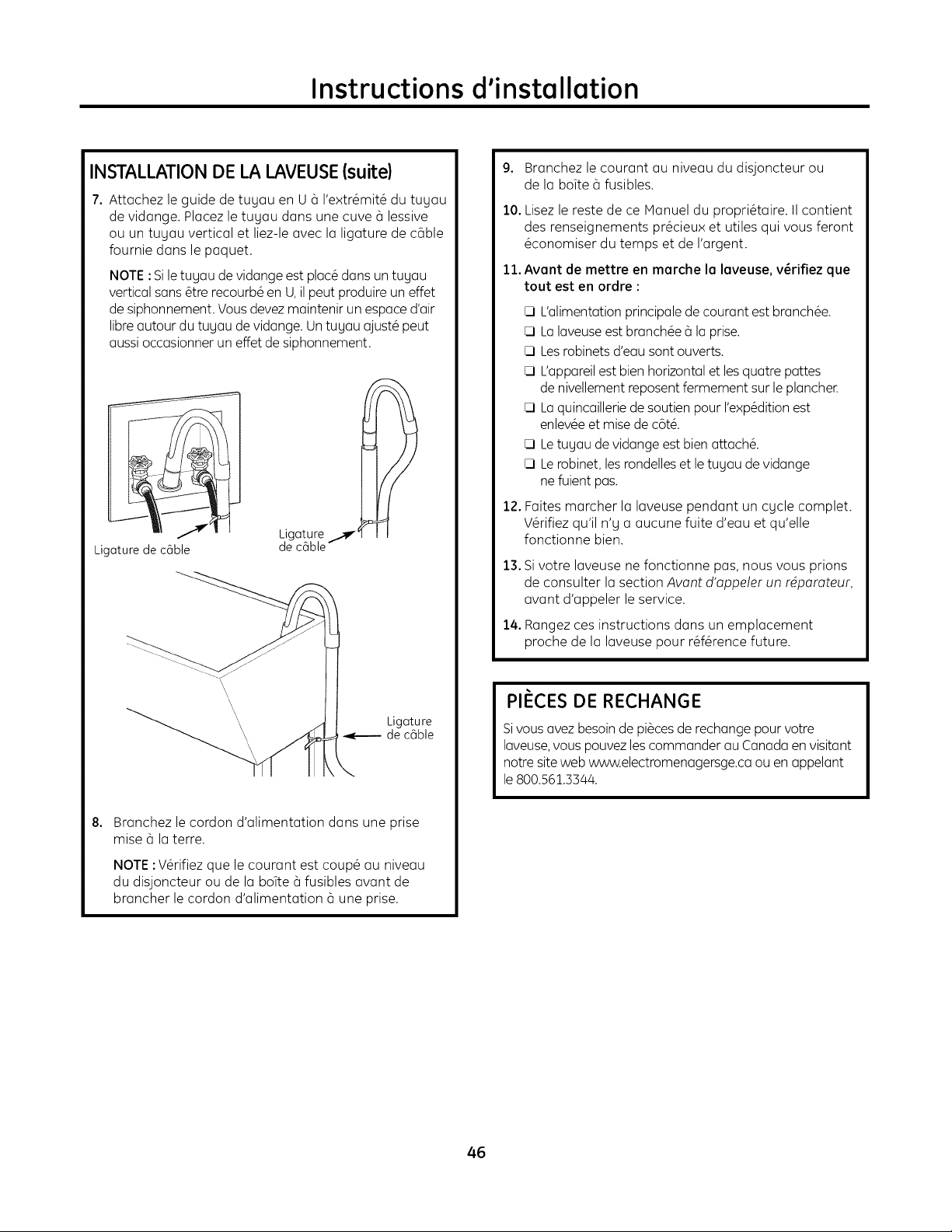 Instructions d'installation

INSTALLATION DE LA LAVEUSE (suite)

7. Attachez le guide de tuyau en U à l'extrémité du tuyau de vidange. Placez le tuyau dans une cuve à lessive ou un tuyau vertical et liez-le avec la ligature de câble fournie dans le paquet.

NOTE : Si le tuyau de vidange est placé dans un tuyau vertical sans être recourbé en U, il peut produire un effet de siphonnement. Vous devez maintenir un espace d'air libre autour du tuyau de vidange. Un tuyau ajusté peut aussi occasionner un effet de siphonnement.

Ligature de câble

Ligature de câble

Ligature de câble

8. Branchez le cordon d'alimentation dans une prise mise à la terre.

NOTE : Vérifiez que le courant est coupé au niveau du disjoncteur ou de la boîte à fusibles avant de brancher le cordon d'alimentation à une prise.

9. Branchez le courant au niveau du disjoncteur ou de la boîte à fusibles.

10. Lisez le reste de ce Manuel du propriétaire. Il contient des renseignements précieux et utiles qui vous feront économiser du temps et de l'argent.

11. Avant de mettre en marche la laveuse, vérifiez que tout est en ordre :

☐ L'alimentation principale de courant est branchée.
☐ La laveuse est branchée à la prise.
☐ Les robinets d'eau sont ouverts.
☐ L'appareil est bien horizontal et les quatre pattes de nivellement reposent fermement sur le plancher.
☐ La quincaillerie de soutien pour l'expédition est enlevée et mise de côté.
☐ Le tuyau de vidange est bien attaché.
☐ Le robinet, les rondelles et le tuyau de vidange ne fuient pas.

12. Faites marcher la laveuse pendant un cycle complet. Vérifiez qu'il n'y a aucune fuite d'eau et qu'elle fonctionne bien.

13. Si votre laveuse ne fonctionne pas, nous vous prions de consulter la section Avant d'appeler un réparateur, avant d'appeler le service.

14. Rangez ces instructions dans un emplacement proche de la laveuse pour référence future.

PIÈCES DE RECHANGE

Si vous avez besoin de pièces de rechange pour votre laveuse, vous pouvez les commander au Canada en visitant notre site web www.electromenagersge.ca ou en appelant le 800.561.3344.

46